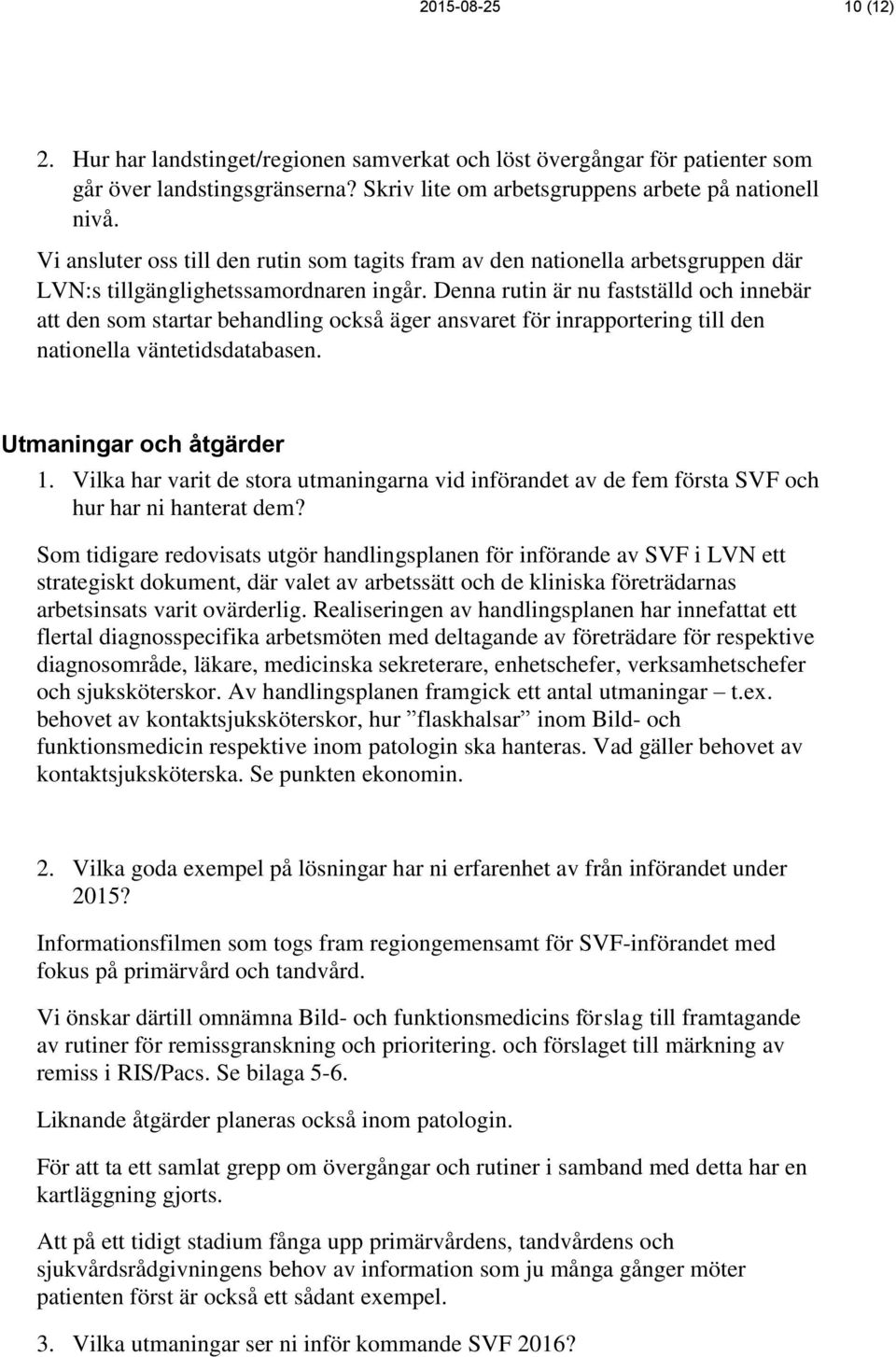 2015-08-25 10 (12)

2. Hur har landstinget/regionen samverkat och löst övergångar för patienter som går över landstingsgränserna? Skriv lite om arbetsgruppens arbete på nationell nivå.

Vi ansluter oss till den rutin som tagits fram av den nationella arbetsgruppen där LVN:s tillgänglighetssamordnaren ingår. Denna rutin är nu fastställd och innebär att den som startar behandling också äger ansvaret för inrapportering till den nationella väntetidsdatabasen.

Utmaningar och åtgärder

1. Vilka har varit de stora utmaningarna vid införandet av de fem första SVF och hur har ni hanterat dem?

Som tidigare redovisats utgör handlingsplanen för införande av SVF i LVN ett strategiskt dokument, där valet av arbetssätt och de kliniska företrädarnas arbetsinsats varit ovärderlig. Realiseringen av handlingsplanen har innefattat ett flertal diagnosspecifika arbetsmöten med deltagande av företrädare för respektive diagnosområde, läkare, medicinska sekreterare, enhetschefer, verksamhetschefer och sjuksköterskor. Av handlingsplanen framgick ett antal utmaningar – t.ex. behovet av kontaktsjuksköterskor, hur ”flaskhalsar” inom Bild- och funktionsmedicin respektive inom patologin ska hanteras. Vad gäller behovet av kontaktsjuksköterska. Se punkten ekonomin.

2. Vilka goda exempel på lösningar har ni erfarenhet av från införandet under 2015?

Informationsfilmen som togs fram regiongemensamt för SVF-införandet med fokus på primärvård och tandvård.

Vi önskar därtill omnämna Bild- och funktionsmedicins förslag till framtagande av rutiner för remissgranskning och prioritering. och förslaget till märkning av remiss i RIS/Pacs. Se bilaga 5-6.

Liknande åtgärder planeras också inom patologin.

För att ta ett samlat grepp om övergångar och rutiner i samband med detta har en kartläggning gjorts.

Att på ett tidigt stadium fånga upp primärvårdens, tandvårdens och sjukvårdsrådgivningens behov av information som ju många gånger möter patienten först är också ett sådant exempel.

3. Vilka utmaningar ser ni inför kommande SVF 2016?